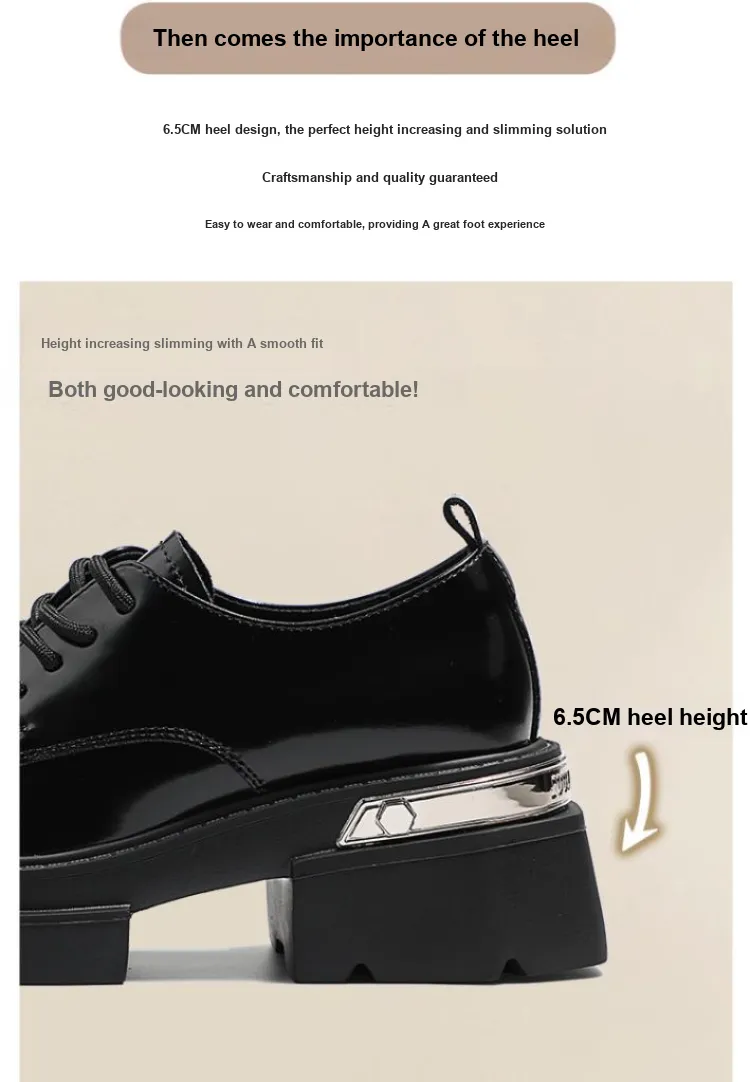 Then comes the importance of the heel

6.5CM heel design, the perfect height increasing and slimming solution

Craftsmanship and quality guaranteed

Easy to wear and comfortable, providing A great foot experience

Height increasing slimming with A smooth fit

Both good-looking and comfortable!

6.5CM heel height